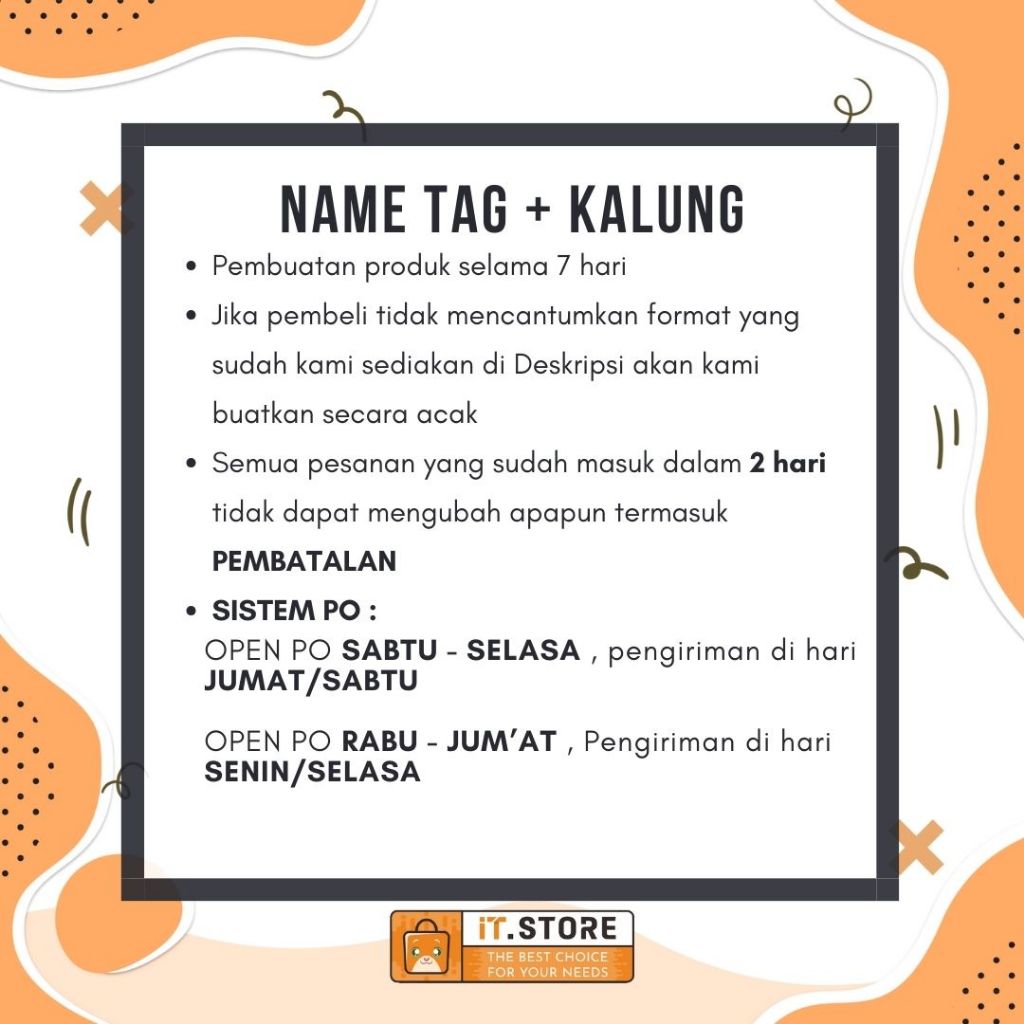 NAME TAG + KALUNG

• Pembuatan produk selama 7 hari
• Jika pembeli tidak mencantumkan format yang sudah kami sediakan di Deskripsi akan kami buatkan secara acak
• Semua pesanan yang sudah masuk dalam 2 hari tidak dapat mengubah apapun termasuk PEMBATALAN
• SISTEM PO :

OPEN PO SABTU - SELASA , pengiriman di hari JUMAT/SABTU

OPEN PO RABU - JUM'AT , Pengiriman di hari SENIN/SELASA

iT.STORE
THE BEST CHOICE FOR YOUR NEEDS